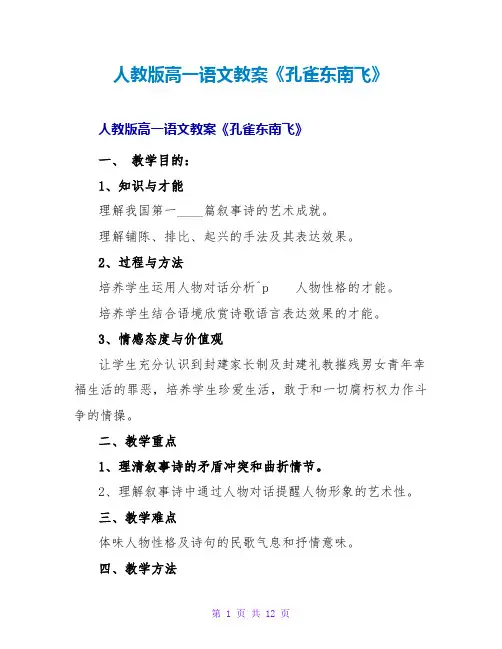 人教版高一语文教案《孔雀东南飞》

人教版高一语文教案《孔雀东南飞》

一、 教学目的：

1、知识与才能

理解我国第一____篇叙事诗的艺术成就。

理解铺陈、排比、起兴的手法及其表达效果。

2、过程与方法

培养学生运用人物对话分析^p 人物性格的才能。

培养学生结合语境欣赏诗歌语言表达效果的才能。

3、情感态度与价值观

让学生充分认识到封建家长制及封建礼教摧残男女青年幸福生活的罪恶，培养学生珍爱生活，敢于和一切腐朽权力作斗争的情操。

二、教学重点

1、理清叙事诗的矛盾冲突和曲折情节。

2、理解叙事诗中通过人物对话提醒人物形象的艺术性。

三、教学难点

体味人物性格及诗句的民歌气息和抒情意味。

四、教学方法

第 1 页 共 12 页